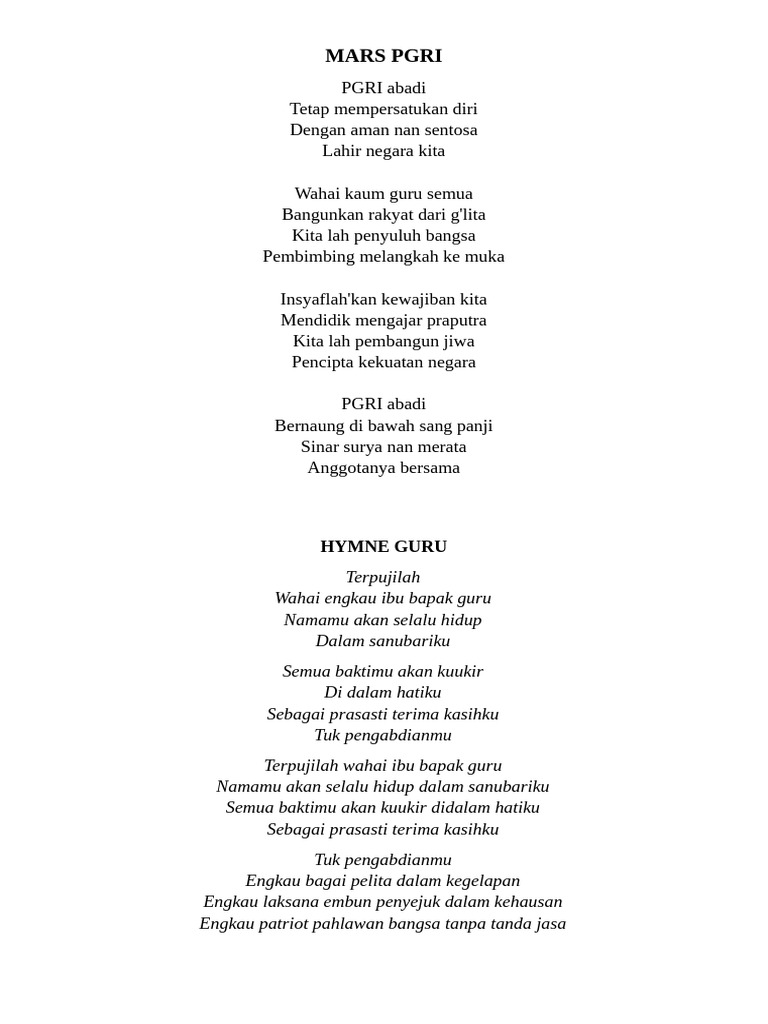 MARS PGRI

PGRI abadi
Tetap mempersatukan diri
Dengan aman nan sentosa
Lahir negara kita

Wahai kaum guru semua
Bangunkan rakyat dari g'lita
Kita lah penyuluh bangsa
Pembimbing melangkah ke muka

Insyaflah'kan kewajiban kita
Mendidik mengajar praputra
Kita lah pembangun jiwa
Pencipta kekuatan negara

PGRI abadi
Bernaung di bawah sang panji
Sinar surya nan merata
Anggotanya bersama

HYMNE GURU

Terpujilah
Wahai engkau ibu bapak guru
Namamu akan selalu hidup
Dalam sanubariku

Semua baktimu akan kuukir
Di dalam hatiku
Sebagai prasasti terima kasihku
Tuk pengabdianmu

Terpujilah wahai ibu bapak guru
Namamu akan selalu hidup dalam sanubariku
Semua baktimu akan kuukir didalam hatiku
Sebagai prasasti terima kasihku

Tuk pengabdianmu
Engkau bagai pelita dalam kegelapan
Engkau laksana embun penyejuk dalam kehausan
Engkau patriot pahlawan bangsa tanpa tanda jasa